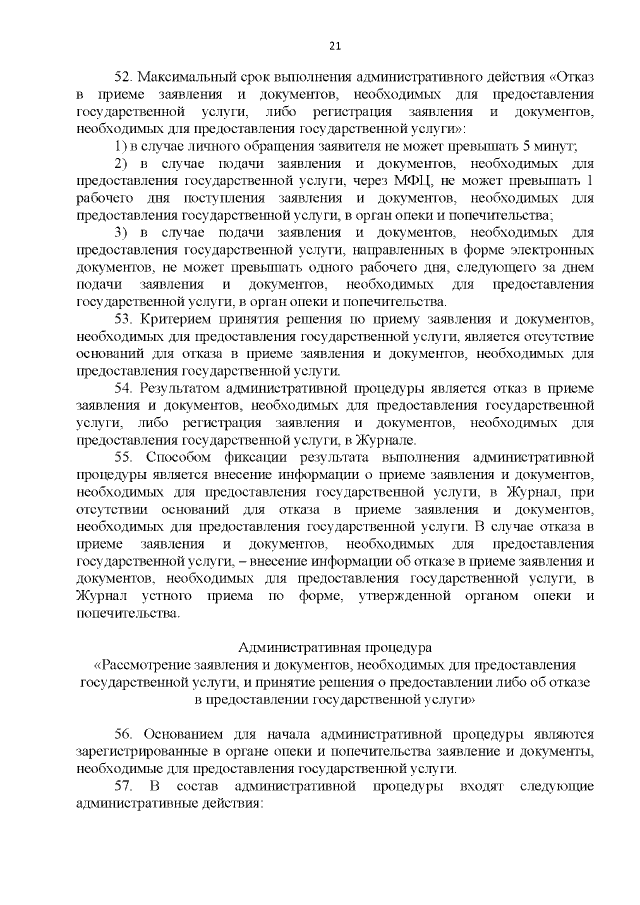 21

52. Максимальный срок выполнения административного действия «Отказ в приеме заявления и документов, необходимых для предоставления государственной услуги, либо регистрация заявления и документов, необходимых для предоставления государственной услуги»:

1) в случае личного обращения заявителя не может превышать 5 минут;

2) в случае подачи заявления и документов, необходимых для предоставления государственной услуги, через МФЦ, не может превышать 1 рабочего дня поступления заявления и документов, необходимых для предоставления государственной услуги, в орган опеки и попечительства;

3) в случае подачи заявления и документов, необходимых для предоставления государственной услуги, направленных в форме электронных документов, не может превышать одного рабочего дня, следующего за днем подачи заявления и документов, необходимых для предоставления государственной услуги, в орган опеки и попечительства.

53. Критерием принятия решения по приему заявления и документов, необходимых для предоставления государственной услуги, является отсутствие оснований для отказа в приеме заявления и документов, необходимых для предоставления государственной услуги.

54. Результатом административной процедуры является отказ в приеме заявления и документов, необходимых для предоставления государственной услуги, либо регистрация заявления и документов, необходимых для предоставления государственной услуги, в Журнале.

55. Способом фиксации результата выполнения административной процедуры является внесение информации о приеме заявления и документов, необходимых для предоставления государственной услуги, в Журнал, при отсутствии оснований для отказа в приеме заявления и документов, необходимых для предоставления государственной услуги. В случае отказа в приеме заявления и документов, необходимых для предоставления государственной услуги, – внесение информации об отказе в приеме заявления и документов, необходимых для предоставления государственной услуги, в Журнал устного приема по форме, утвержденной органом опеки и попечительства.

Административная процедура
«Рассмотрение заявления и документов, необходимых для предоставления государственной услуги, и принятие решения о предоставлении либо об отказе в предоставлении государственной услуги»

56. Основанием для начала административной процедуры являются зарегистрированные в органе опеки и попечительства заявление и документы, необходимые для предоставления государственной услуги.

57. В состав административной процедуры входят следующие административные действия: